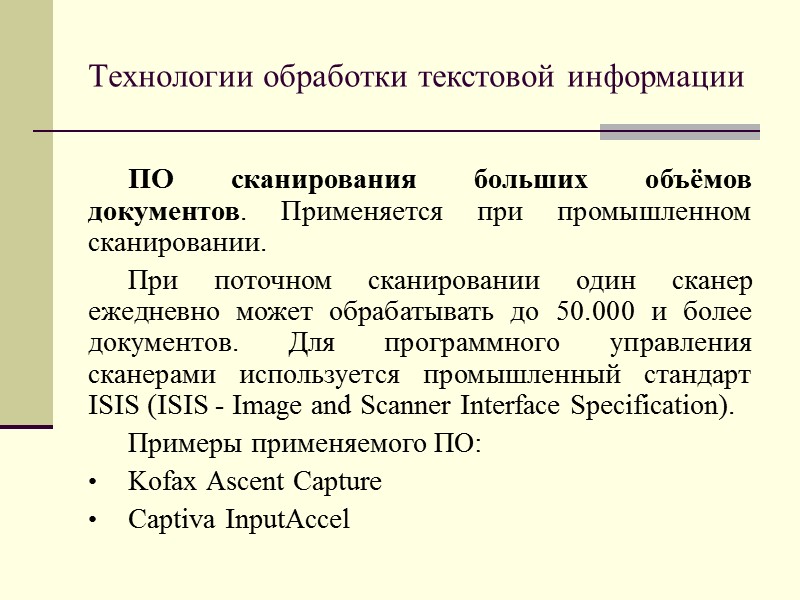 Технологии обработки текстовой информации

ПО сканирования больших объёмов документов. Применяется при промышленном сканировании.

При поточном сканировании один сканер ежедневно может обрабатывать до 50.000 и более документов. Для программного управления сканерами используется промышленный стандарт ISIS (ISIS - Image and Scanner Interface Specification).

Примеры применяемого ПО:

• Kofax Ascent Capture
• Captiva InputAccel